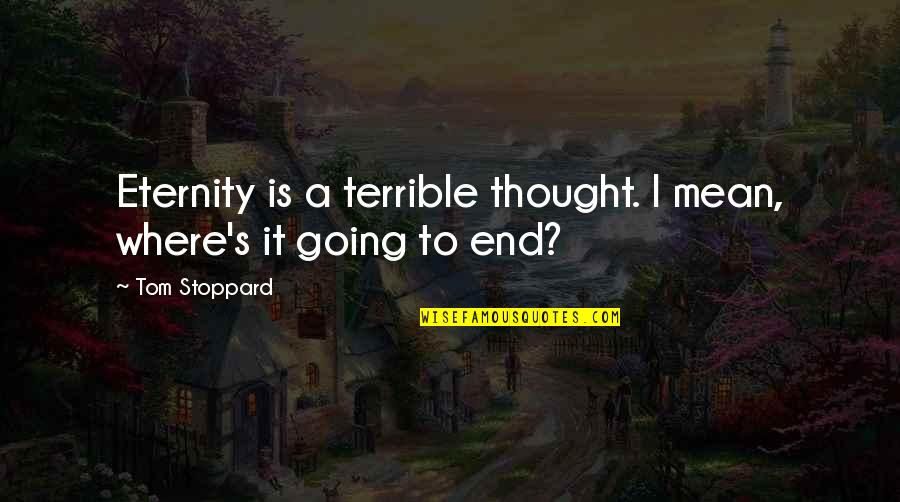 Eternity is a terrible thought. I mean, where's it going to end?

— Tom Stoppard

WISEFAMOUSQUOTES.COM